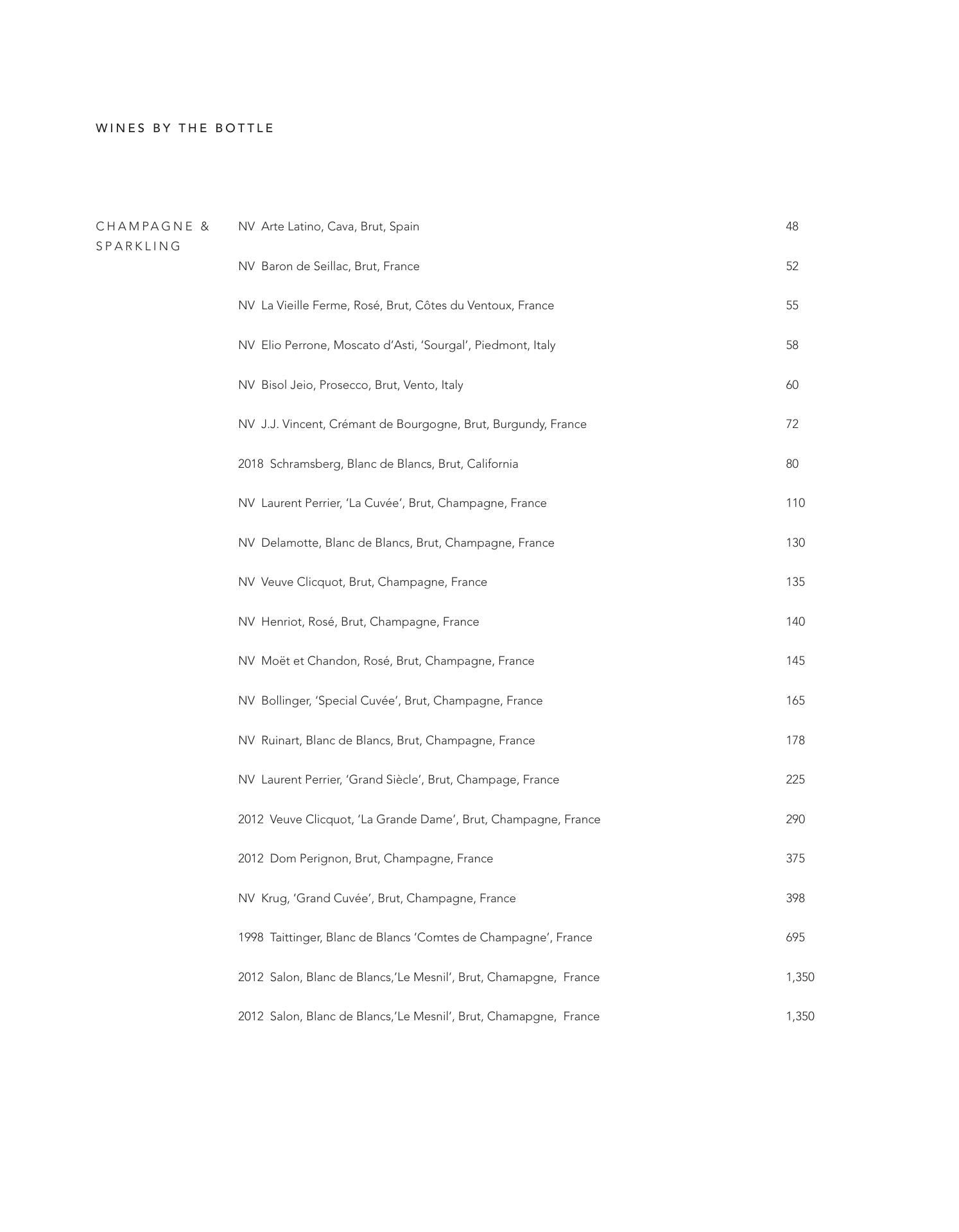 WINES BY THE BOTTLE

CHAMPAGNE & SPARKLING

NV Arte Latino, Cava, Brut, Spain 48

NV Baron de Seillac, Brut, France 52

NV La Vieille Ferme, Rosé, Brut, Côtes du Ventoux, France 55

NV Elio Perrone, Moscato d'Asti, 'Sourgal', Piedmont, Italy 58

NV Bisol Jeio, Prosecco, Brut, Vento, Italy 60

NV J.J. Vincent, Crémant de Bourgogne, Brut, Burgundy, France 72

2018 Schramsberg, Blanc de Blancs, Brut, California 80

NV Laurent Perrier, 'La Cuvée', Brut, Champagne, France 110

NV Delamotte, Blanc de Blancs, Brut, Champagne, France 130

NV Veuve Clicquot, Brut, Champagne, France 135

NV Henriot, Rosé, Brut, Champagne, France 140

NV Moët et Chandon, Rosé, Brut, Champagne, France 145

NV Bollinger, 'Special Cuvée', Brut, Champagne, France 165

NV Ruinart, Blanc de Blancs, Brut, Champagne, France 178

NV Laurent Perrier, 'Grand Siècle', Brut, Champage, France 225

2012 Veuve Clicquot, 'La Grande Dame', Brut, Champagne, France 290

2012 Dom Perignon, Brut, Champagne, France 375

NV Krug, 'Grand Cuvée', Brut, Champagne, France 398

1998 Taittinger, Blanc de Blancs 'Comtes de Champagne', France 695

2012 Salon, Blanc de Blancs,'Le Mesnil', Brut, Chamapgne, France 1,350

2012 Salon, Blanc de Blancs,'Le Mesnil', Brut, Chamapgne, France 1,350